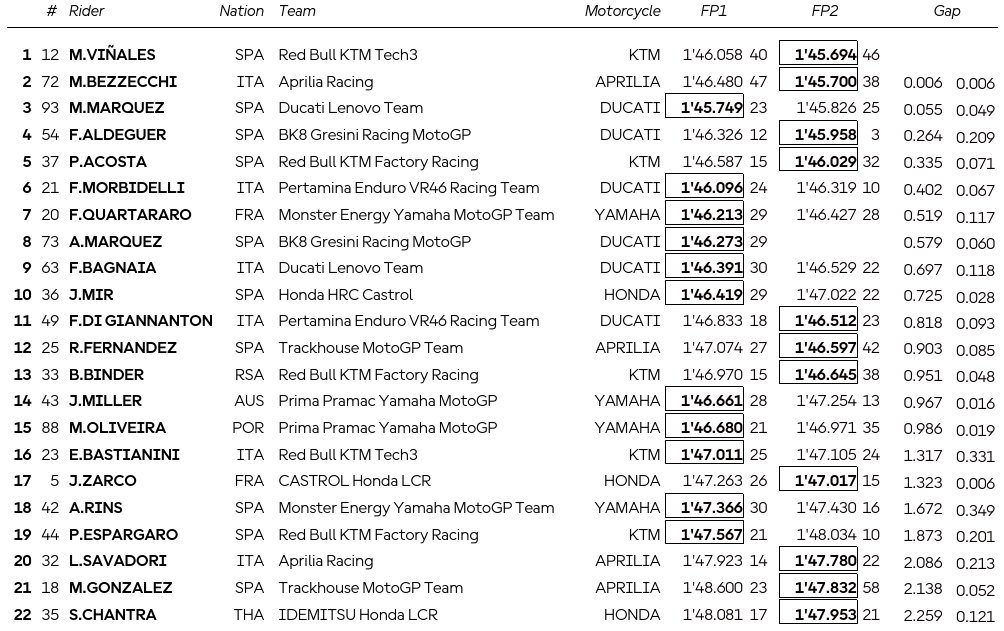 | | # | Rider | Nation | Team | Motorcycle | FP1 | | FP2 | | Gap | |
|---|---|---|---|---|---|---|---|---|---|---|---|
| 1 | 12 | M.VIÑALES | SPA | Red Bull KTM Tech3 | KTM | 1'46.058 | 40 | 1'45.694 | 46 | | |
| 2 | 72 | M.BEZZECCHI | ITA | Aprilia Racing | APRILIA | 1'46.480 | 47 | 1'45.700 | 38 | 0.006 | 0.006 |
| 3 | 93 | M.MARQUEZ | SPA | Ducati Lenovo Team | DUCATI | 1'45.749 | 23 | 1'45.826 | 25 | 0.055 | 0.049 |
| 4 | 54 | F.ALDEGUER | SPA | BK8 Gresini Racing MotoGP | DUCATI | 1'46.326 | 12 | 1'45.958 | 3 | 0.264 | 0.209 |
| 5 | 37 | P.ACOSTA | SPA | Red Bull KTM Factory Racing | KTM | 1'46.587 | 15 | 1'46.029 | 32 | 0.335 | 0.071 |
| 6 | 21 | F.MORBIDELLI | ITA | Pertamina Enduro VR46 Racing Team | DUCATI | 1'46.096 | 24 | 1'46.319 | 10 | 0.402 | 0.067 |
| 7 | 20 | F.QUARTARARO | FRA | Monster Energy Yamaha MotoGP Team | YAMAHA | 1'46.213 | 29 | 1'46.427 | 28 | 0.519 | 0.117 |
| 8 | 73 | A.MARQUEZ | SPA | BK8 Gresini Racing MotoGP | DUCATI | 1'46.273 | 29 | | | 0.579 | 0.060 |
| 9 | 63 | F.BAGNAIA | ITA | Ducati Lenovo Team | DUCATI | 1'46.391 | 30 | 1'46.529 | 22 | 0.697 | 0.118 |
| 10 | 36 | J.MIR | SPA | Honda HRC Castrol | HONDA | 1'46.419 | 29 | 1'47.022 | 22 | 0.725 | 0.028 |
| 11 | 49 | F.DI GIANNANTON | ITA | Pertamina Enduro VR46 Racing Team | DUCATI | 1'46.833 | 18 | 1'46.512 | 23 | 0.818 | 0.093 |
| 12 | 25 | R.FERNANDEZ | SPA | Trackhouse MotoGP Team | APRILIA | 1'47.074 | 27 | 1'46.597 | 42 | 0.903 | 0.085 |
| 13 | 33 | B.BINDER | RSA | Red Bull KTM Factory Racing | KTM | 1'46.970 | 15 | 1'46.645 | 38 | 0.951 | 0.048 |
| 14 | 43 | J.MILLER | AUS | Prima Pramac Yamaha MotoGP | YAMAHA | 1'46.661 | 28 | 1'47.254 | 13 | 0.967 | 0.016 |
| 15 | 88 | M.OLIVEIRA | POR | Prima Pramac Yamaha MotoGP | YAMAHA | 1'46.680 | 21 | 1'46.971 | 35 | 0.986 | 0.019 |
| 16 | 23 | E.BASTIANINI | ITA | Red Bull KTM Tech3 | KTM | 1'47.011 | 25 | 1'47.105 | 24 | 1.317 | 0.331 |
| 17 | 5 | J.ZARCO | FRA | CASTROL Honda LCR | HONDA | 1'47.263 | 26 | 1'47.017 | 15 | 1.323 | 0.006 |
| 18 | 42 | A.RINS | SPA | Monster Energy Yamaha MotoGP Team | YAMAHA | 1'47.366 | 30 | 1'47.430 | 16 | 1.672 | 0.349 |
| 19 | 44 | P.ESPARGARO | SPA | Red Bull KTM Factory Racing | KTM | 1'47.567 | 21 | 1'48.034 | 10 | 1.873 | 0.201 |
| 20 | 32 | L.SAVADORI | ITA | Aprilia Racing | APRILIA | 1'47.923 | 14 | 1'47.780 | 22 | 2.086 | 0.213 |
| 21 | 18 | M.GONZALEZ | SPA | Trackhouse MotoGP Team | APRILIA | 1'48.600 | 23 | 1'47.832 | 58 | 2.138 | 0.052 |
| 22 | 35 | S.CHANTRA | THA | IDEMITSU Honda LCR | HONDA | 1'48.081 | 17 | 1'47.953 | 21 | 2.259 | 0.121 |